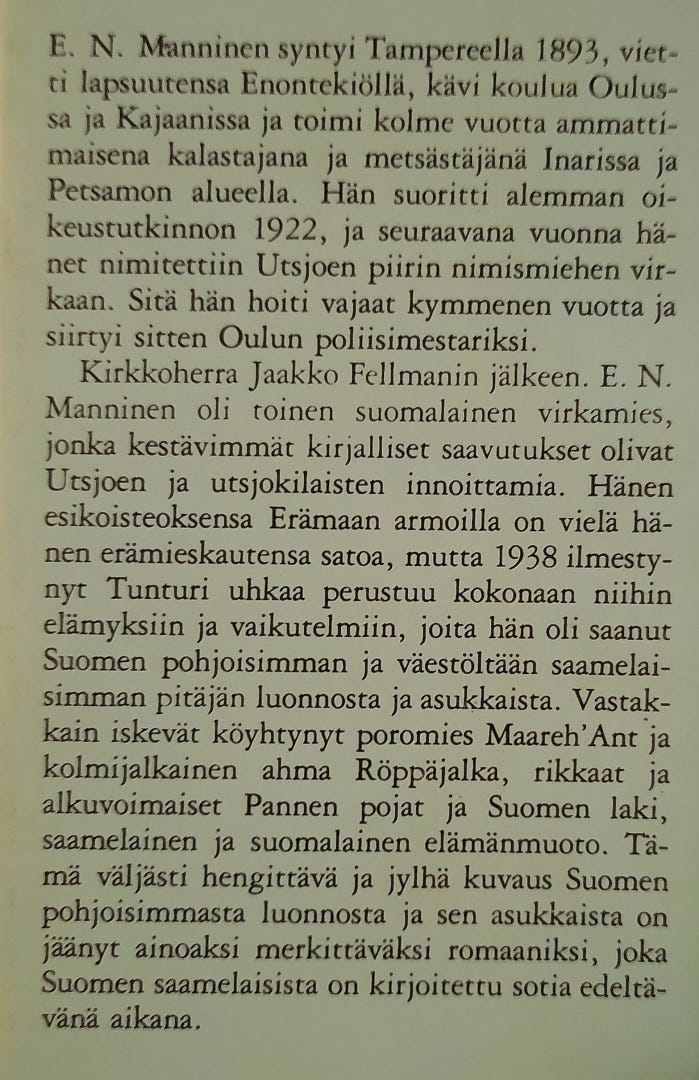 E. N. Manninen syntyi Tampereella 1893, vietti lapsuutensa Enontekiöllä, kävi koulua Oulussa ja Kajaanissa ja toimi kolme vuotta ammattimaisena kalastajana ja metsästäjänä Inarissa ja Petsamon alueella. Hän suoritti alemman oikeustutkinnon 1922, ja seuraavana vuonna hänet nimitettiin Utsjoen piirin nimismiehen virkaan. Sitä hän hoiti vajaat kymmenen vuotta ja siirtyi sitten Oulun poliisimestariksi.

Kirkkoherra Jaakko Fellmanin jälkeen. E. N. Manninen oli toinen suomalainen virkamies, jonka kestävimmät kirjalliset saavutukset olivat Utsjoen ja utsjokilaisten innoittamia. Hänen esikoisteoksensa Erämaan armoilla on vielä hänen erämieskautensa satoa, mutta 1938 ilmestynyt Tunturi uhkaa perustuu kokonaan niihin elämyksiin ja vaikutelmiin, joita hän oli saanut Suomen pohjoisimman ja väestöltään saamelaisimman pitäjän luonnosta ja asukkaista. Vastakkain iskevät köyhtynyt poromies Maareh'Ant ja kolmijalkainen ahma Röppäjalka, rikkaat ja alkuvoimaiset Pannen pojat ja Suomen laki, saamelainen ja suomalainen elämänmuoto. Tämä väljästi hengittävä ja jylhä kuvaus Suomen pohjoisimmasta luonnosta ja sen asukkaista on jäänyt ainoaksi merkittäväksi romaaniksi, joka Suomen saamelaisista on kirjoitettu sotia edeltävänä aikana.